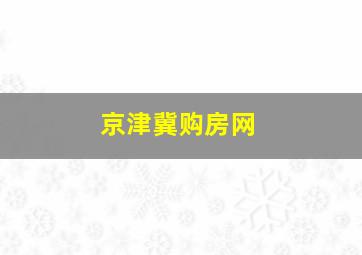 京津冀购房网